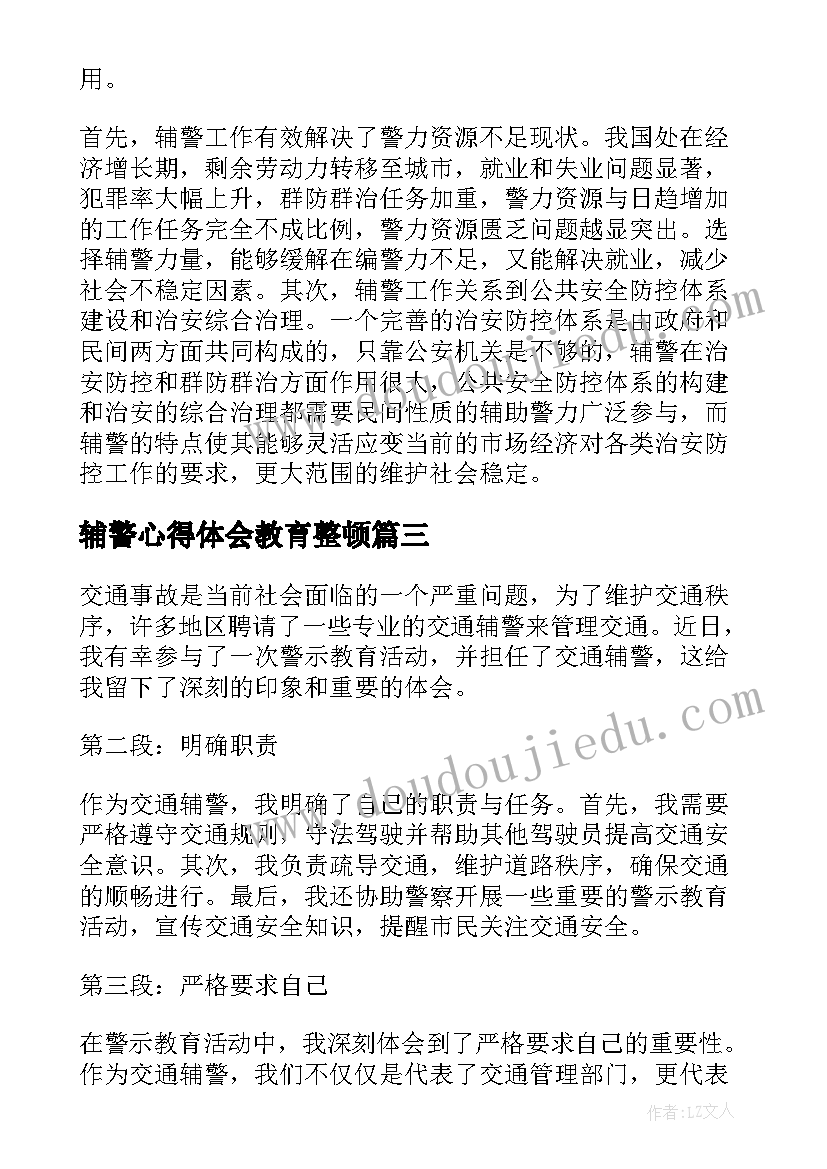 用。

首先，辅警工作有效解决了警力资源不足现状。我国处在经济增长期，剩余劳动力转移至城市，就业和失业问题显著，犯罪率大幅上升，群防群治任务加重，警力资源与日趋增加的工作任务完全不成比例，警力资源匮乏问题越显突出。选择辅警力量，能够缓解在编警力不足，又能解决就业，减少社会不稳定因素。其次，辅警工作关系到公共安全防控体系建设和治安综合治理。一个完善的治安防控体系是由政府和民间两方面共同构成的，只靠公安机关是不够的，辅警在治安防控和群防群治方面作用很大，公共安全防控体系的构建和治安的综合治理都需要民间性质的辅助警力广泛参与，而辅警的特点使其能够灵活应变当前的市场经济对各类治安防控工作的要求，更大范围的维护社会稳定。

辅警心得体会教育整顿篇三

交通事故是当前社会面临的一个严重问题，为了维护交通秩序，许多地区聘请了一些专业的交通辅警来管理交通。近日，我有幸参与了一次警示教育活动，并担任了交通辅警，这给我留下了深刻的印象和重要的体会。

第二段：明确职责

作为交通辅警，我明确了自己的职责与任务。首先，我需要严格遵守交通规则，守法驾驶并帮助其他驾驶员提高交通安全意识。其次，我负责疏导交通，维护道路秩序，确保交通的顺畅进行。最后，我还协助警察开展一些重要的警示教育活动，宣传交通安全知识，提醒市民关注交通安全。

第三段：严格要求自己

在警示教育活动中，我深刻体会到了严格要求自己的重要性。作为交通辅警，我们不仅仅是代表了交通管理部门，更代表

www.doudoujiedu.com

作者：LZ文人